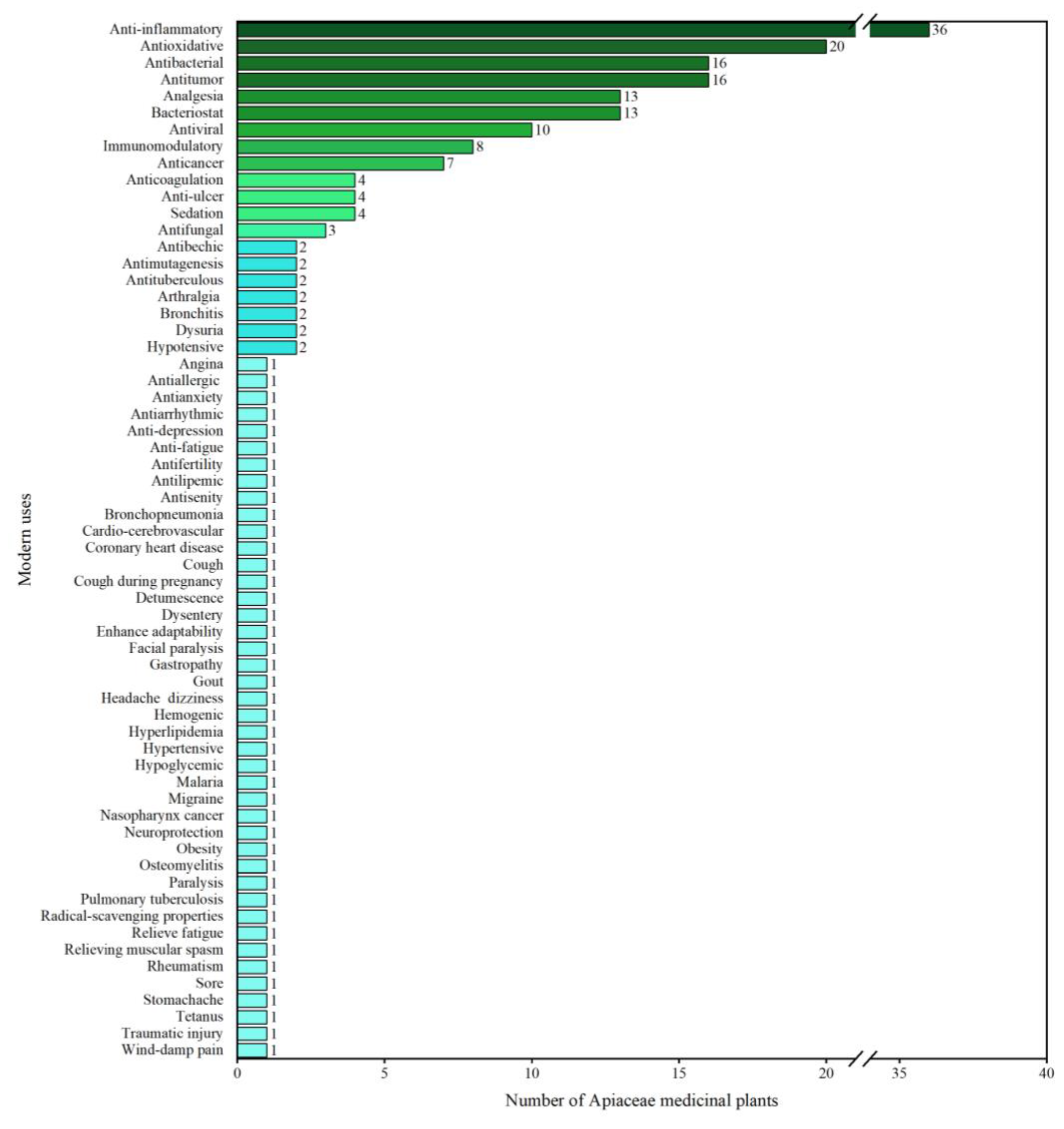 Modern uses

Anti-inflammatory 36
Antioxidative 20
Antibacterial 16
Antitumor 16
Analgesia 13
Bacteriostat 13
Antiviral 10
Immunomodulatory 8
Anticancer 7
Anticoagulation 4
Anti-ulcer 4
Sedation 4
Antifungal 3
Antibechic 2
Antimutagenesis 2
Antituberculous 2
Arthralgia 2
Bronchitis 2
Dysuria 2
Hypotensive 2
Angina 1
Antiallergic 1
Antianxiety 1
Antiarrhythmic 1
Anti-depression 1
Anti-fatigue 1
Antifertility 1
Antilipemic 1
Antisenity 1
Bronchopneumonia 1
Cardio-cerebrovascular 1
Coronary heart disease 1
Cough 1
Cough during pregnancy 1
Detumescence 1
Dysentery 1
Enhance adaptability 1
Facial paralysis 1
Gastropathy 1
Gout 1
Headache dizziness 1
Hemogenic 1
Hyperlipidemia 1
Hypertensive 1
Hypoglycemic 1
Malaria 1
Migraine 1
Nasopharynx cancer 1
Neuroprotection 1
Obesity 1
Osteomyelitis 1
Paralysis 1
Pulmonary tuberculosis 1
Radical-scavenging properties 1
Relieve fatigue 1
Relieving muscular spasm 1
Rheumatism 1
Sore 1
Stomachache 1
Tetanus 1
Traumatic injury 1
Wind-damp pain 1

0 5 10 15 20 35 40

Number of Apiaceae medicinal plants